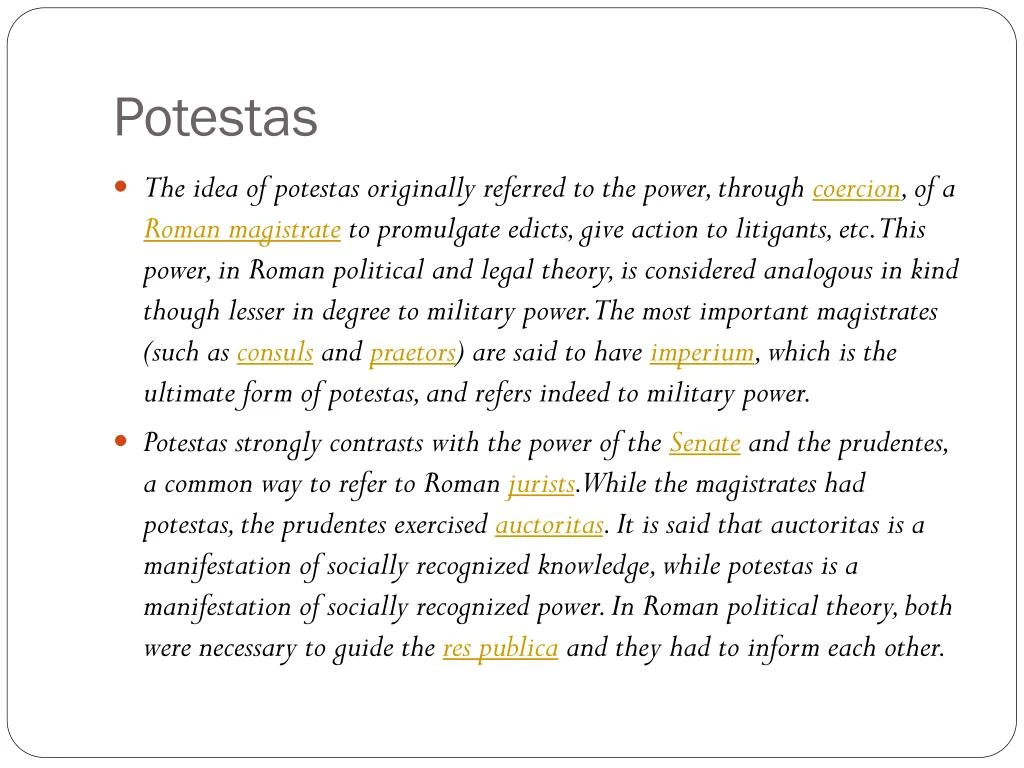 Potestas

The idea of potestas originally referred to the power, through coercion, of a Roman magistrate to promulgate edicts, give action to litigants, etc. This power, in Roman political and legal theory, is considered analogous in kind though lesser in degree to military power. The most important magistrates (such as consuls and praetors) are said to have imperium, which is the ultimate form of potestas, and refers indeed to military power.

Potestas strongly contrasts with the power of the Senate and the prudentes, a common way to refer to Roman jurists. While the magistrates had potestas, the prudentes exercised auctoritas. It is said that auctoritas is a manifestation of socially recognized knowledge, while potestas is a manifestation of socially recognized power. In Roman political theory, both were necessary to guide the res publica and they had to inform each other.